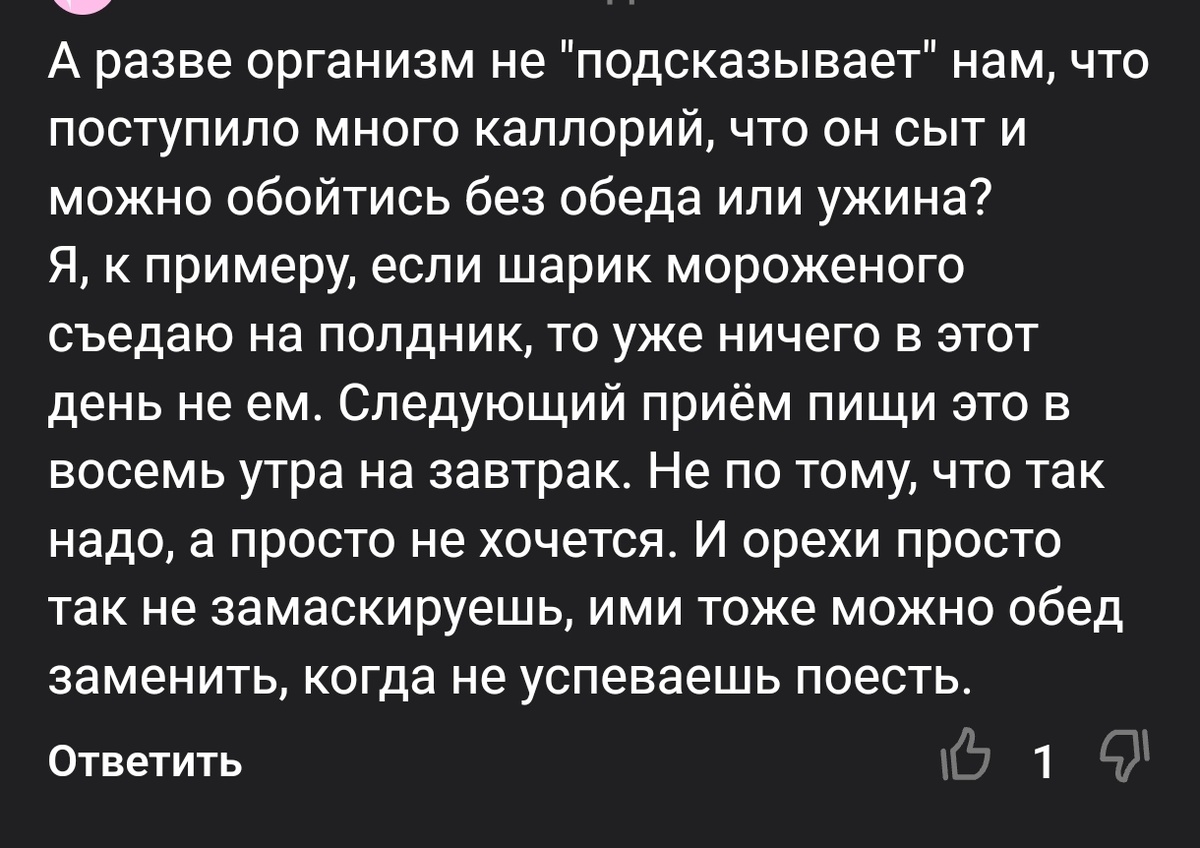 А разве организм не "подсказывает" нам, что поступило много каллорий, что он сыт и можно обойтись без обеда или ужина?
Я, к примеру, если шарик мороженого съедаю на полдник, то уже ничего в этот день не ем. Следующий приём пищи это в восемь утра на завтрак. Не по тому, что так надо, а просто не хочется. И орехи просто так не замаскируешь, ими тоже можно обед заменить, когда не успеваешь поесть.

Ответить 1